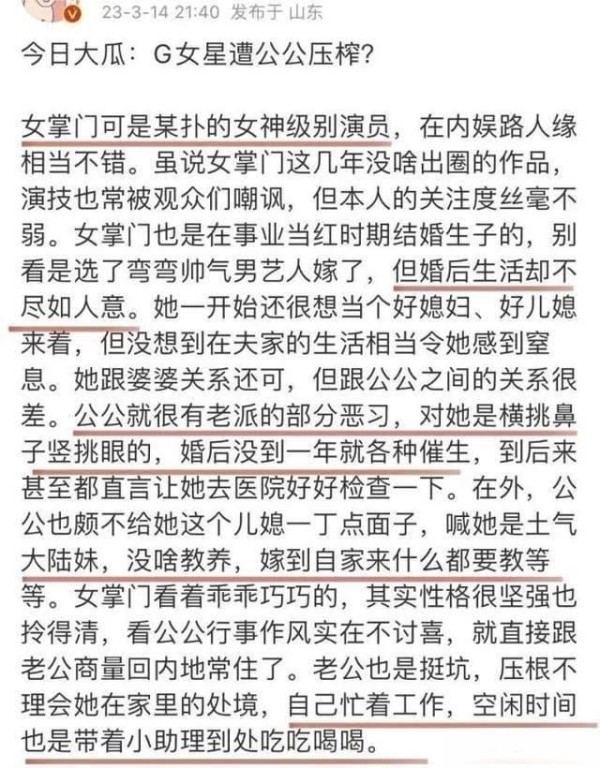 23-3-14 21:40 发布于 山东

今日大瓜：G女星遭公公压榨？

女掌门可是某扑的女神级别演员，在内娱路人缘相当不错。虽说女掌门这几年没啥出圈的作品，演技也常被观众们嘲讽，但本人的关注度丝毫不弱。女掌门也是在事业当红时期结婚生子的，别看是选了弯弯帅气男艺人嫁了，但婚后生活却不尽如人意。她一开始还很想当个好媳妇、好儿媳来着，但没想到在夫家的生活相当令她感到窒息。她跟婆婆关系还可，但跟公公之间的关系很差。公公就很有老派的部分恶习，对她是横挑鼻子竖挑眼的，婚后没到一年就各种催生，到后来甚至都直言让她去医院好好检查一下。在外，公公也颇不给她这个儿媳一丁点面子，喊她是土气大陆妹，没啥教养，嫁到自家来什么都要教等等。女掌门看着乖乖巧巧的，其实性格很坚强也拎得清，看公公行事作风实在不讨喜，就直接跟老公商量回内地常住了。老公也是挺坑，压根不理会她在家里的处境，自己忙着工作，空闲时间也是带着小助理到处吃吃喝喝。